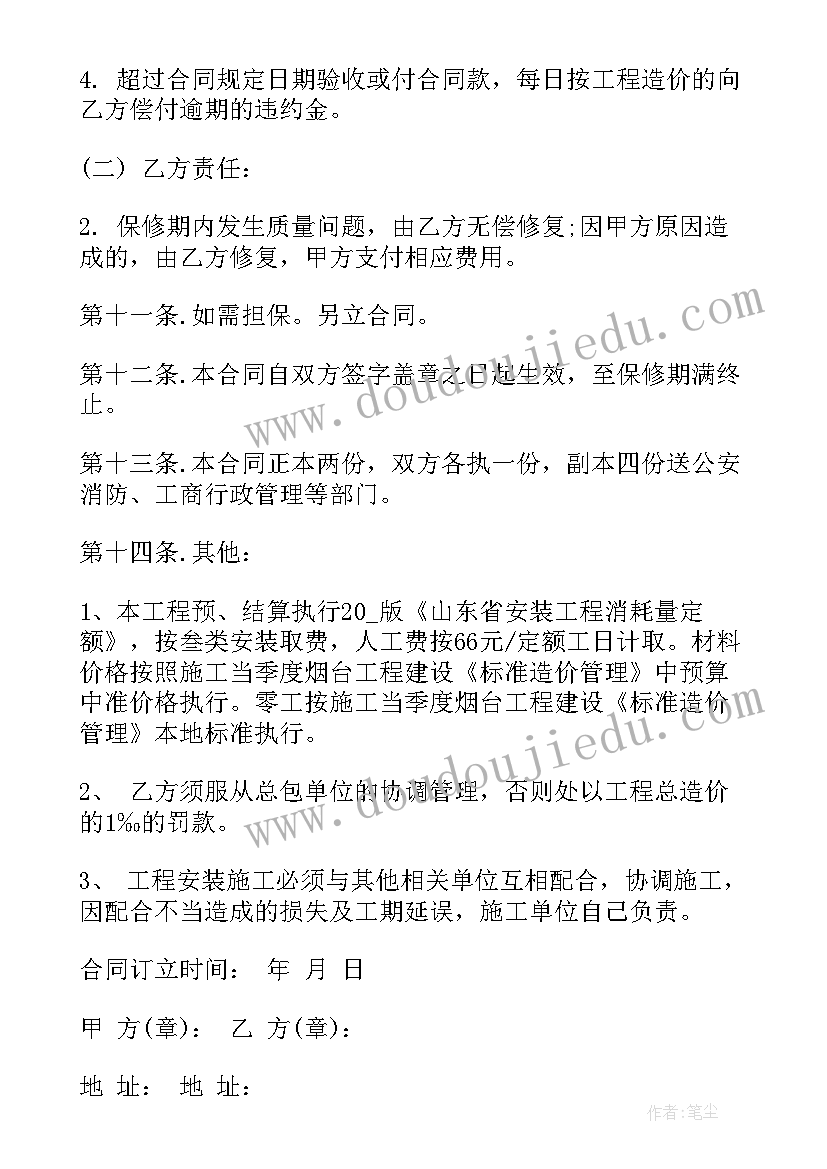 4. 超过合同规定日期验收或付合同款，每日按工程造价的向乙方偿付逾期的违约金。

(二) 乙方责任：

2. 保修期内发生质量问题，由乙方无偿修复;因甲方原因造成的，由乙方修复，甲方支付相应费用。

第十一条.如需担保。另立合同。

第十二条.本合同自双方签字盖章之日起生效，至保修期满终止。

第十三条.本合同正本两份，双方各执一份，副本四份送公安消防、工商行政管理等部门。

第十四条.其他：

1、本工程预、结算执行20_版《山东省安装工程消耗量定额》，按叁类安装取费，人工费按66元/定额工日计取。材料价格按照施工当季度烟台工程建设《标准造价管理》中预算中准价格执行。零工按施工当季度烟台工程建设《标准造价管理》本地标准执行。

2、 乙方须服从总包单位的协调管理，否则处以工程总造价的1‰的罚款。

3、 工程安装施工必须与其他相关单位互相配合，协调施工，因配合不当造成的损失及工期延误，施工单位自己负责。

合同订立时间： 年 月 日

甲 方(章)： 乙 方(章)：

地 址： 地 址：

www.doudoujiedu.com

www.doudoujiedu.com

作者:笔尘